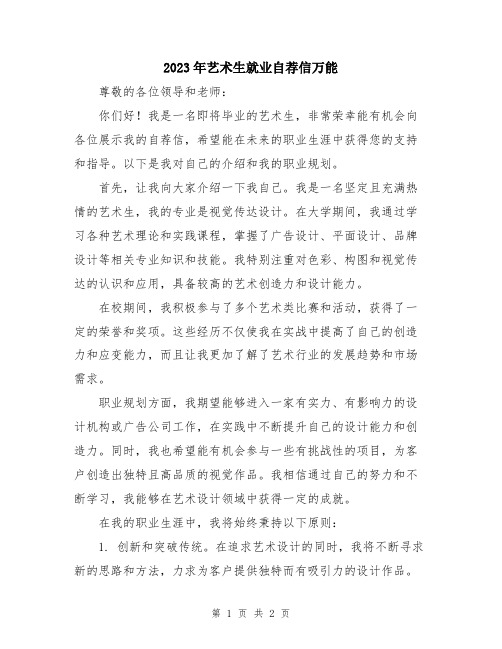 2023年艺术生就业自荐信万能

尊敬的各位领导和老师：

你们好！我是一名即将毕业的艺术生，非常荣幸能有机会向各位展示我的自荐信，希望能在未来的职业生涯中获得您的支持和指导。以下是我对自己的介绍和我的职业规划。

首先，让我向大家介绍一下我自己。我是一名坚定且充满热情的艺术生，我的专业是视觉传达设计。在大学期间，我通过学习各种艺术理论和实践课程，掌握了广告设计、平面设计、品牌设计等相关专业知识和技能。我特别注重对色彩、构图和视觉传达的认识和应用，具备较高的艺术创造力和设计能力。

在校期间，我积极参与了多个艺术类比赛和活动，获得了一定的荣誉和奖项。这些经历不仅使我在实战中提高了自己的创造力和应变能力，而且让我更加了解了艺术行业的发展趋势和市场需求。

职业规划方面，我期望能够进入一家有实力、有影响力的设计机构或广告公司工作，在实践中不断提升自己的设计能力和创造力。同时，我也希望能有机会参与一些有挑战性的项目，为客户创造出独特且高品质的视觉作品。我相信通过自己的努力和不断学习，我能够在艺术设计领域中获得一定的成就。

在我的职业生涯中，我将始终秉持以下原则：

1. 创新和突破传统。在追求艺术设计的同时，我将不断寻求新的思路和方法，力求为客户提供独特而有吸引力的设计作品。

第 1 页 共 2 页